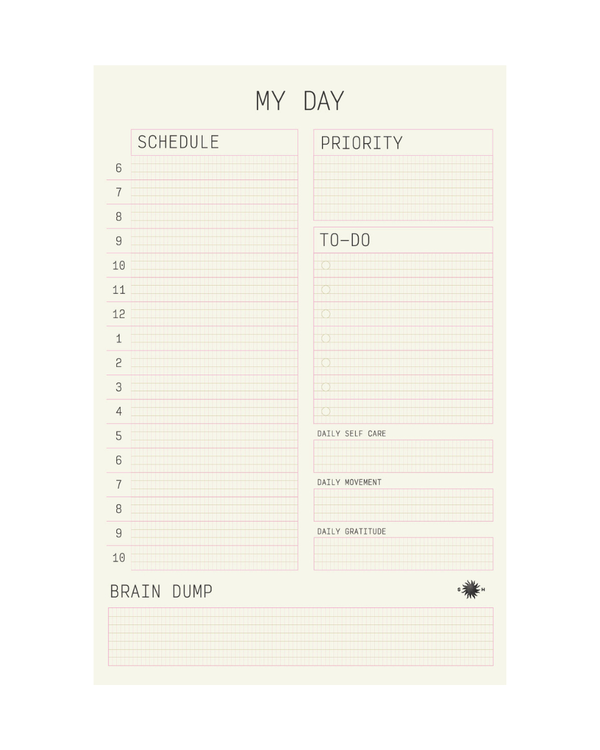 MY DAY

SCHEDULE

6
7
8
9
10
11
12
1
2
3
4
5
6
7
8
9
10

PRIORITY

TO-DO

DAILY SELF CARE

DAILY MOVEMENT

DAILY GRATITUDE

BRAIN DUMP

S H